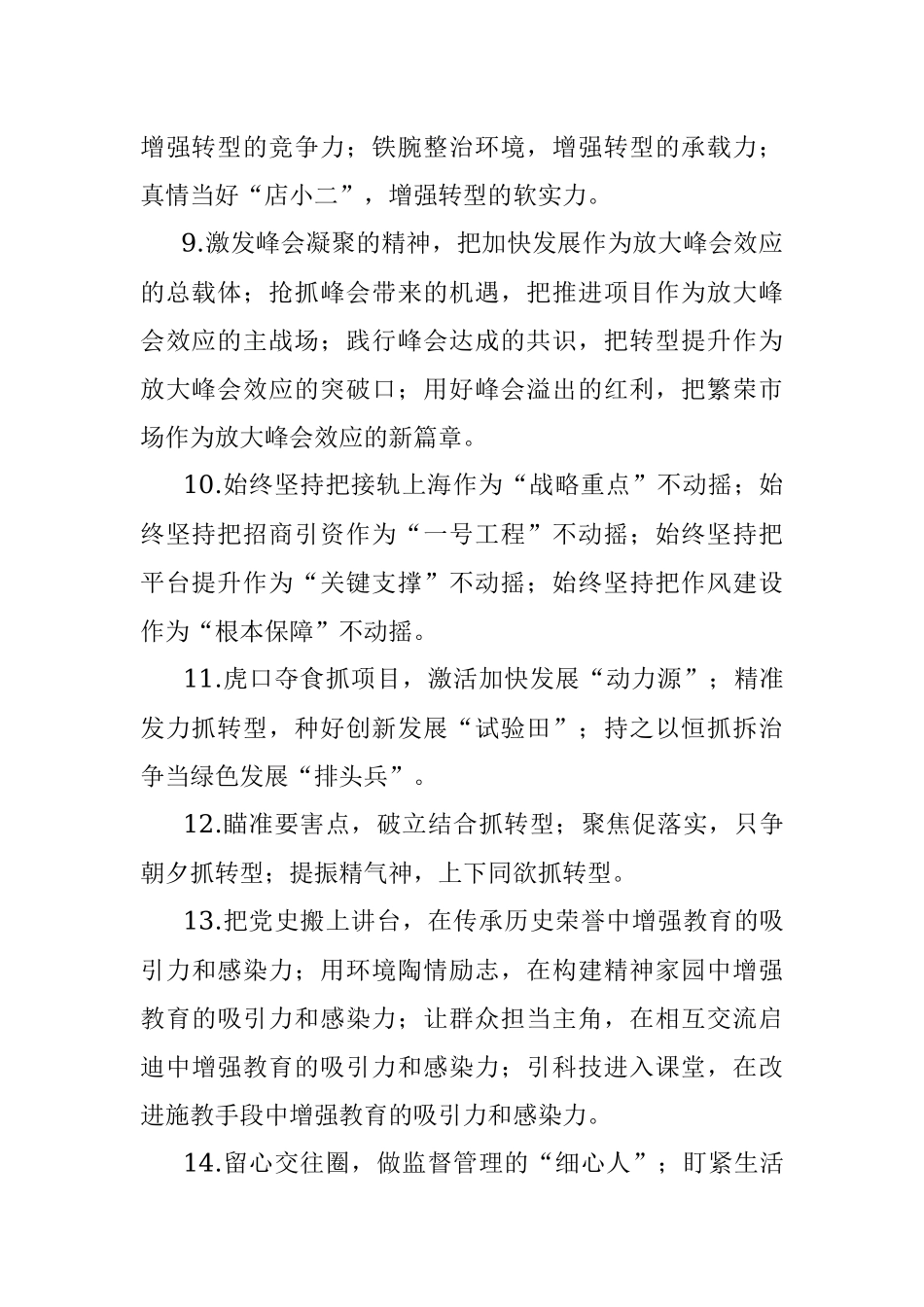 增强转型的竞争力；铁腕整治环境，增强转型的承载力；真情当好“店小二”，增强转型的软实力。

9.激发峰会凝聚的精神，把加快发展作为放大峰会效应的总载体；抢抓峰会带来的机遇，把推进项目作为放大峰会效应的主战场；践行峰会达成的共识，把转型提升作为放大峰会效应的突破口；用好峰会溢出的红利，把繁荣市场作为放大峰会效应的新篇章。

10.始终坚持把接轨上海作为“战略重点”不动摇；始终坚持把招商引资作为“一号工程”不动摇；始终坚持把平台提升作为“关键支撑”不动摇；始终坚持把作风建设作为“根本保障”不动摇。

11.虎口夺食抓项目，激活加快发展“动力源”；精准发力抓转型，种好创新发展“试验田”；持之以恒抓拆治争当绿色发展“排头兵”。

12.瞄准要害点，破立结合抓转型；聚焦促落实，只争朝夕抓转型；提振精气神，上下同欲抓转型。

13.把党史搬上讲台，在传承历史荣誉中增强教育的吸引力和感染力；用环境陶情励志，在构建精神家园中增强教育的吸引力和感染力；让群众担当主角，在相互交流启迪中增强教育的吸引力和感染力；引科技进入课堂，在改进施教手段中增强教育的吸引力和感染力。

14.留心交往圈，做监督管理的“细心人”；盯紧生活